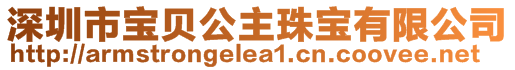 深圳市宝贝公主珠宝有限公司
http://armstrongelea1.cn.coovee.net